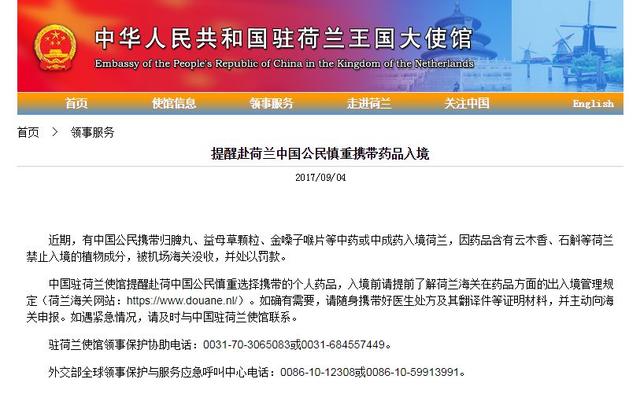 中华人民共和国驻荷兰王国大使馆
Embassy of the People's Republic of China in the Kingdom of the Netherlands

首页 使馆信息 领事服务 走进荷兰 关注中国 English

首页 > 领事服务

提醒赴荷兰中国公民慎重携带药品入境

2017/09/04

近期，有中国公民携带归脾丸、益母草颗粒、金嗓子喉片等中药或中成药入境荷兰，因药品含有云木香、石斛等荷兰禁止入境的植物成分，被机场海关没收，并处以罚款。

中国驻荷兰使馆提醒赴荷中国公民慎重选择携带的个人药品，入境前请提前了解荷兰海关在药品方面的出入境管理规定（荷兰海关网站：https://www.douane.nl/）。如确有需要，请随身携带好医生处方及其翻译件等证明材料，并主动向海关申报。如遇紧急情况，请及时与中国驻荷兰使馆联系。

驻荷兰使馆领事保护协助电话：0031-70-3065083或0031-684557449。

外交部全球领事保护与服务应急呼叫中心电话：0086-10-12308或0086-10-59913991。